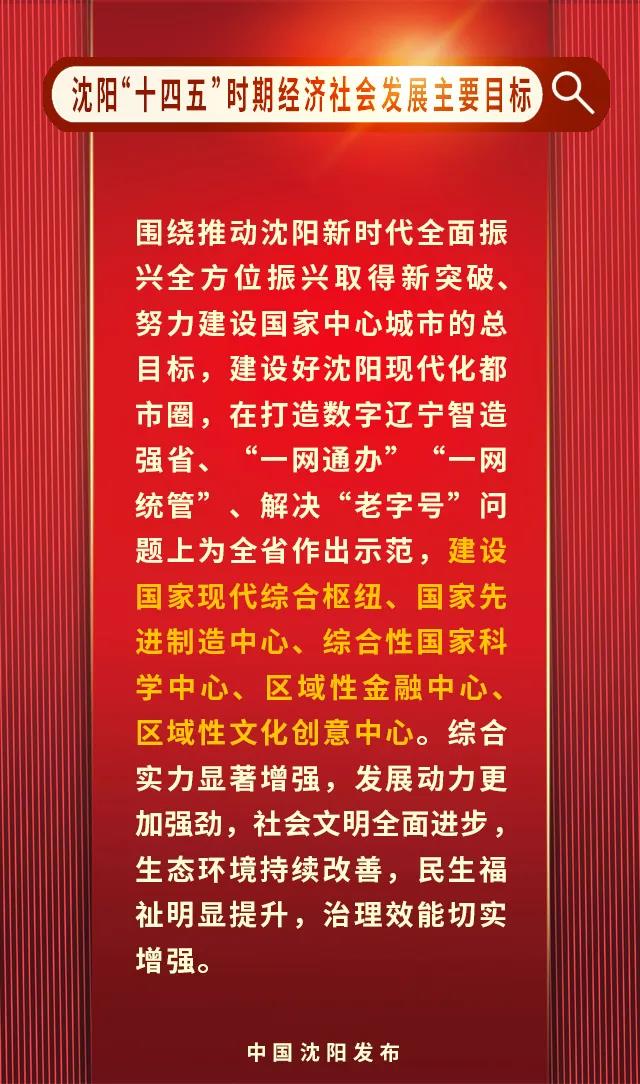 沈阳“十四五”时期经济社会发展主要目标

围绕推动沈阳新时代全面振兴全方位振兴取得新突破、努力建设国家中心城市的总目标，建设好沈阳现代化都市圈，在打造数字辽宁智造强省、“一网通办”“一网统管”、解决“老字号”问题上为全省作出示范，建设国家现代综合枢纽、国家先进制造中心、综合性国家科学中心、区域性金融中心、区域性文化创意中心。综合实力显著增强，发展动力更加强劲，社会文明全面进步，生态环境持续改善，民生福祉明显提升，治理效能切实增强。

中国沈阳发布